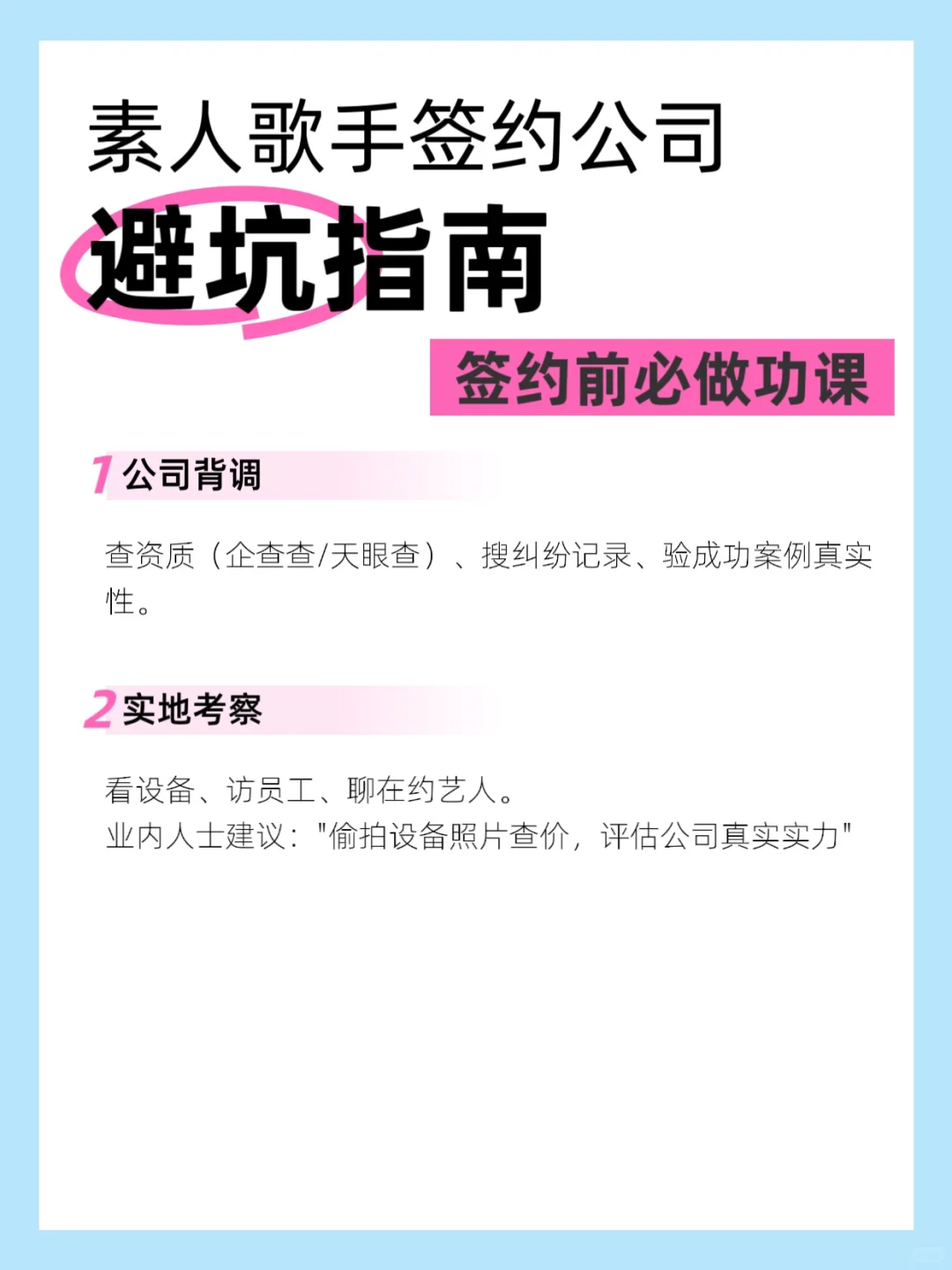 素人歌手签约公司
避坑指南
签约前必做功课

1 公司背调

查资质（企查查/天眼查）、搜纠纷记录、验成功案例真实性。

2 实地考察

看设备、访员工、聊在约艺人。
业内人士建议："偷拍设备照片查价，评估公司真实实力"